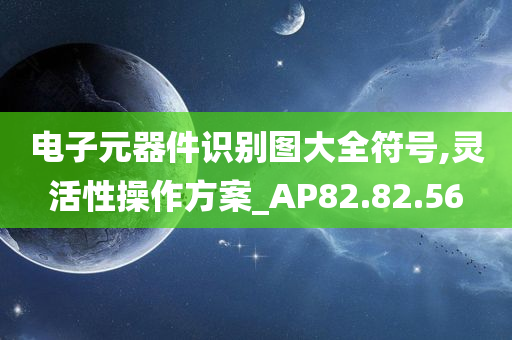 电子元器件识别图大全符号,灵活性操作方案_AP82.82.56